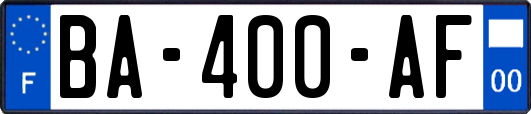 F
BA-400-AF
00